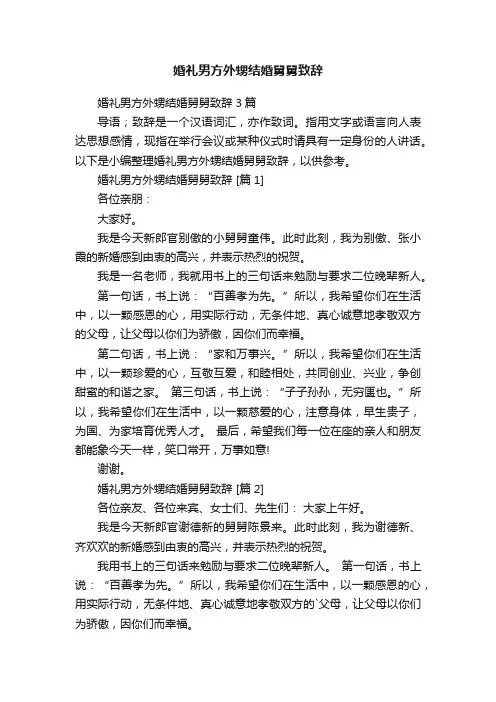 婚礼男方外甥结婚舅舅致辞

婚礼男方外甥结婚舅舅致辞 3 篇

导语；致辞是一个汉语词汇，亦作致词。指用文字或语言向人表达思想感情，现指在举行会议或某种仪式时请具有一定身份的人讲话。以下是小编整理婚礼男方外甥结婚舅舅致辞，以供参考。

婚礼男方外甥结婚舅舅致辞 [篇 1]

各位亲朋：

大家好。

我是今天新郎官别傲的小舅舅童伟。此时此刻，我为别傲、张小霞的新婚感到由衷的高兴，并表示热烈的祝贺。

我是一名老师，我就用书上的三句话来勉励与要求二位晚辈新人。

第一句话，书上说：“百善孝为先。”所以，我希望你们在生活中，以一颗感恩的心，用实际行动，无条件地、真心诚意地孝敬双方的父母，让父母以你们为骄傲，因你们而幸福。

第二句话，书上说：“家和万事兴。”所以，我希望你们在生活中，以一颗珍爱的心，互敬互爱，和睦相处，共同创业、兴业，争创甜蜜的和谐之家。 第三句话，书上说：“子子孙孙，无穷匮也。”所以，我希望你们在生活中，以一颗慈爱的心，注意身体，早生贵子，为国、为家培育优秀人才。 最后，希望我们每一位在座的亲人和朋友都能象今天一样，笑口常开，万事如意!

谢谢。

婚礼男方外甥结婚舅舅致辞 [篇 2]

各位亲友、各位来宾、女士们、先生们： 大家上午好。

我是今天新郎官谢德新的舅舅陈景来。此时此刻，我为谢德新、齐欢欢的新婚感到由衷的高兴，并表示热烈的祝贺。

我用书上的三句话来勉励与要求二位晚辈新人。 第一句话，书上说：“百善孝为先。”所以，我希望你们在生活中，以一颗感恩的心，用实际行动，无条件地、真心诚意地孝敬双方的`父母，让父母以你们为骄傲，因你们而幸福。